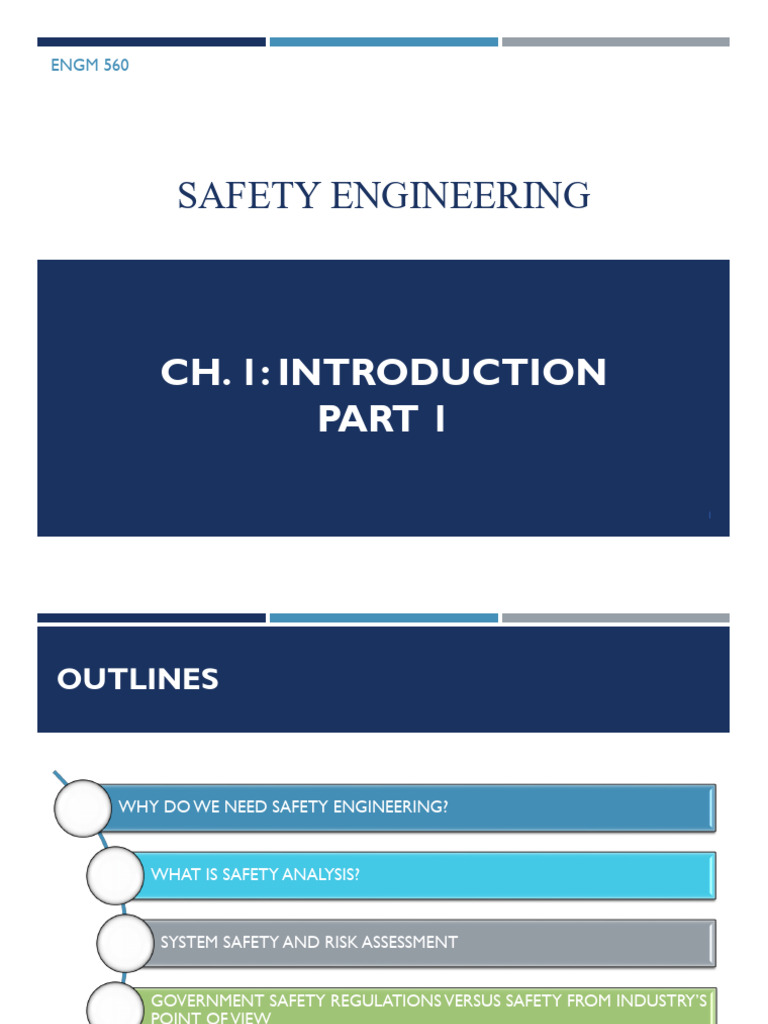 ENGM 560

SAFETY ENGINEERING

CH. 1: INTRODUCTION
PART 1

OUTLINES

WHY DO WE NEED SAFETY ENGINEERING?

WHAT IS SAFETY ANALYSIS?

SYSTEM SAFETY AND RISK ASSESSMENT

GOVERNMENT SAFETY REGULATIONS VERSUS SAFETY FROM INDUSTRY'S POINT OF VIEW